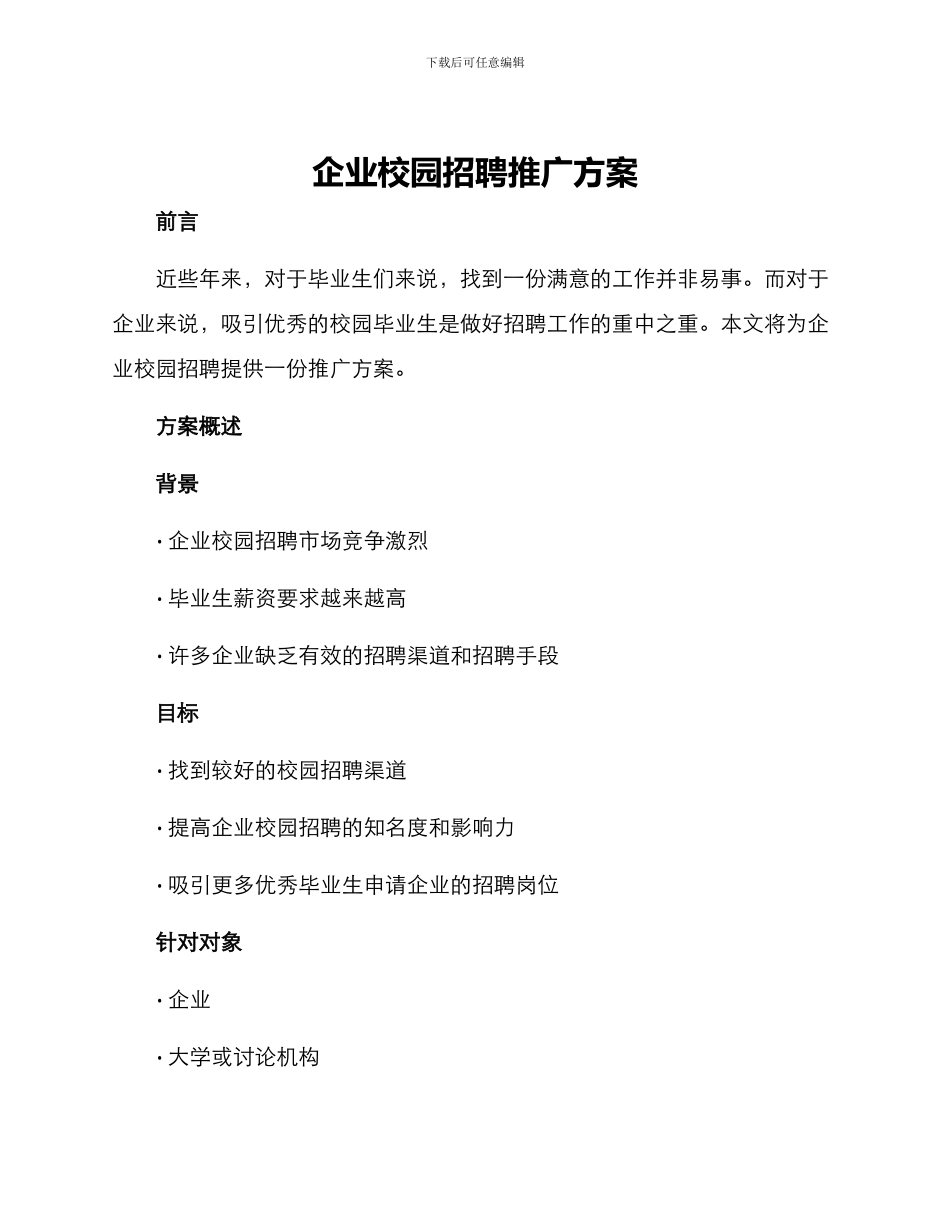 下载后可任意编辑

企业校园招聘推广方案

前言

近些年来，对于毕业生们来说，找到一份满意的工作并非易事。而对于企业来说，吸引优秀的校园毕业生是做好招聘工作的重中之重。本文将为企业校园招聘提供一份推广方案。

方案概述

背景

· 企业校园招聘市场竞争激烈

· 毕业生薪资要求越来越高

· 许多企业缺乏有效的招聘渠道和招聘手段

目标

· 找到较好的校园招聘渠道

· 提高企业校园招聘的知名度和影响力

· 吸引更多优秀毕业生申请企业的招聘岗位

针对对象

· 企业

· 大学或讨论机构